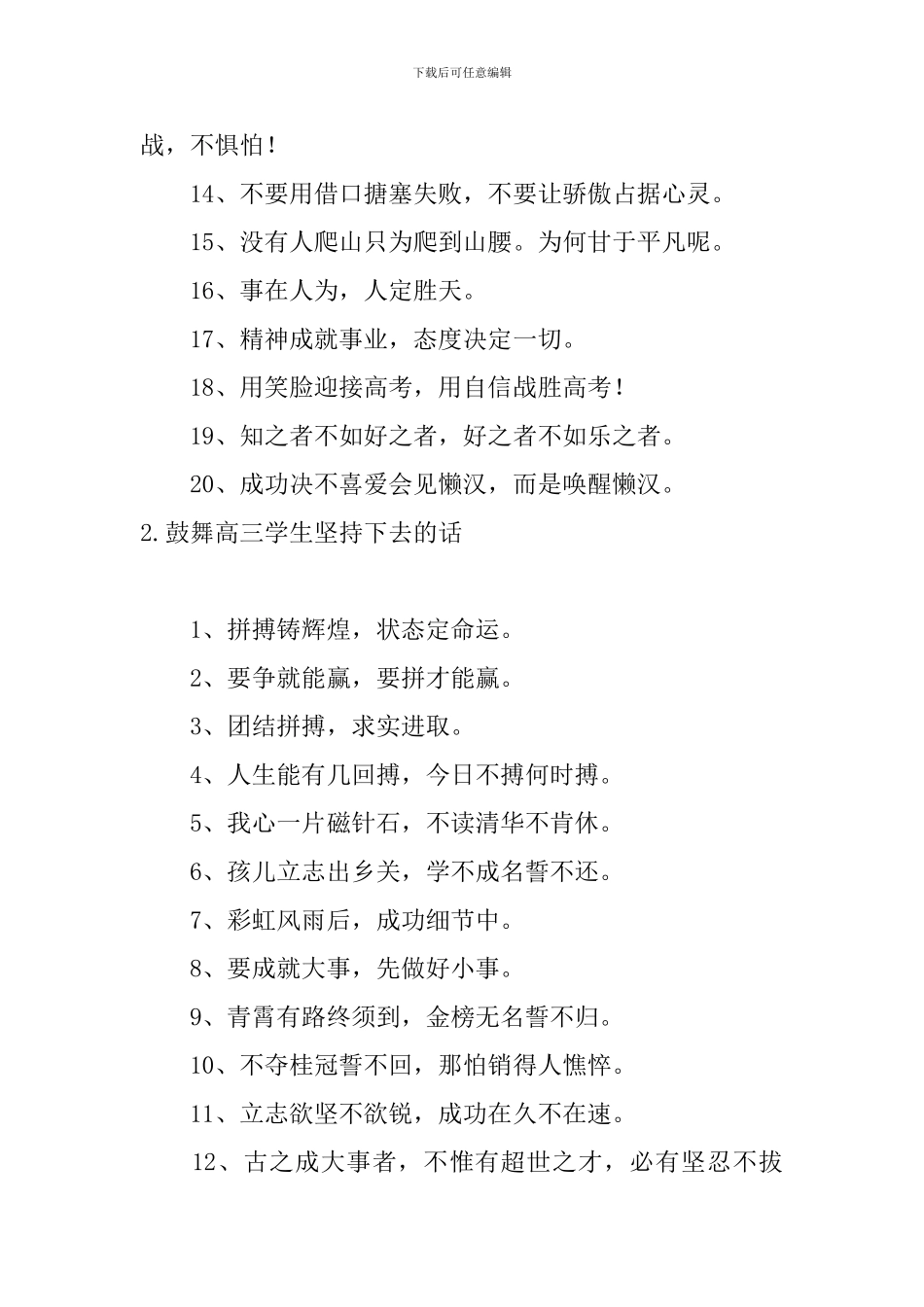 下载后可任意编辑

战，不惧怕！

14、不要用借口搪塞失败，不要让骄傲占据心灵。

15、没有人爬山只为爬到山腰。为何甘于平凡呢。

16、事在人为，人定胜天。

17、精神成就事业，态度决定一切。

18、用笑脸迎接高考，用自信战胜高考！

19、知之者不如好之者，好之者不如乐之者。

20、成功决不喜爱会见懒汉，而是唤醒懒汉。

2.鼓舞高三学生坚持下去的话

1、拼搏铸辉煌，状态定命运。

2、要争就能赢，要拼才能赢。

3、团结拼搏，求实进取。

4、人生能有几回搏，今日不搏何时搏。

5、我心一片磁针石，不读清华不肯休。

6、孩儿立志出乡关，学不成名誓不还。

7、彩虹风雨后，成功细节中。

8、要成就大事，先做好小事。

9、青霄有路终须到，金榜无名誓不归。

10、不夺桂冠誓不回，那怕销得人憔悴。

11、立志欲坚不欲锐，成功在久不在速。

12、古之成大事者，不惟有超世之才，必有坚忍不拔